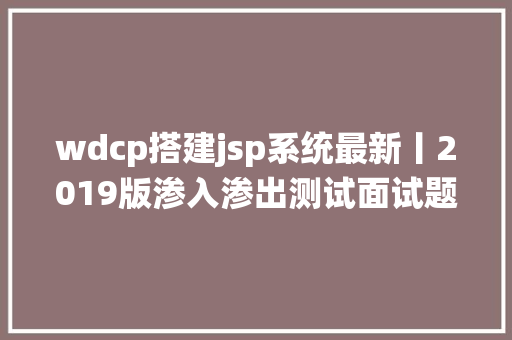 wdcp搭建jsp系统最新丨2019版渗入渗出测试面试题